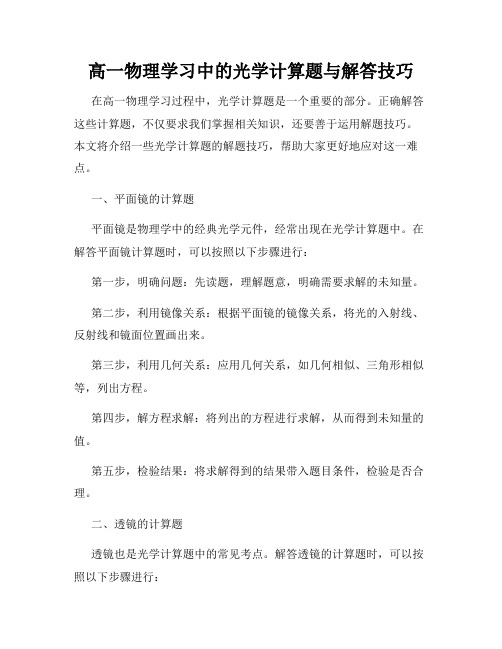 高一物理学习中的光学计算题与解答技巧

在高一物理学习过程中，光学计算题是一个重要的部分。正确解答这些计算题，不仅要求我们掌握相关知识，还要善于运用解题技巧。本文将介绍一些光学计算题的解题技巧，帮助大家更好地应对这一难点。

一、平面镜的计算题

平面镜是物理学中的经典光学元件，经常出现在光学计算题中。在解答平面镜计算题时，可以按照以下步骤进行：

第一步，明确问题：先读题，理解题意，明确需要求解的未知量。

第二步，利用镜像关系：根据平面镜的镜像关系，将光的入射线、反射线和镜面位置画出来。

第三步，利用几何关系：应用几何关系，如几何相似、三角形相似等，列出方程。

第四步，解方程求解：将列出的方程进行求解，从而得到未知量的值。

第五步，检验结果：将求解得到的结果带入题目条件，检验是否合理。

二、透镜的计算题

透镜也是光学计算题中的常见考点。解答透镜的计算题时，可以按照以下步骤进行：